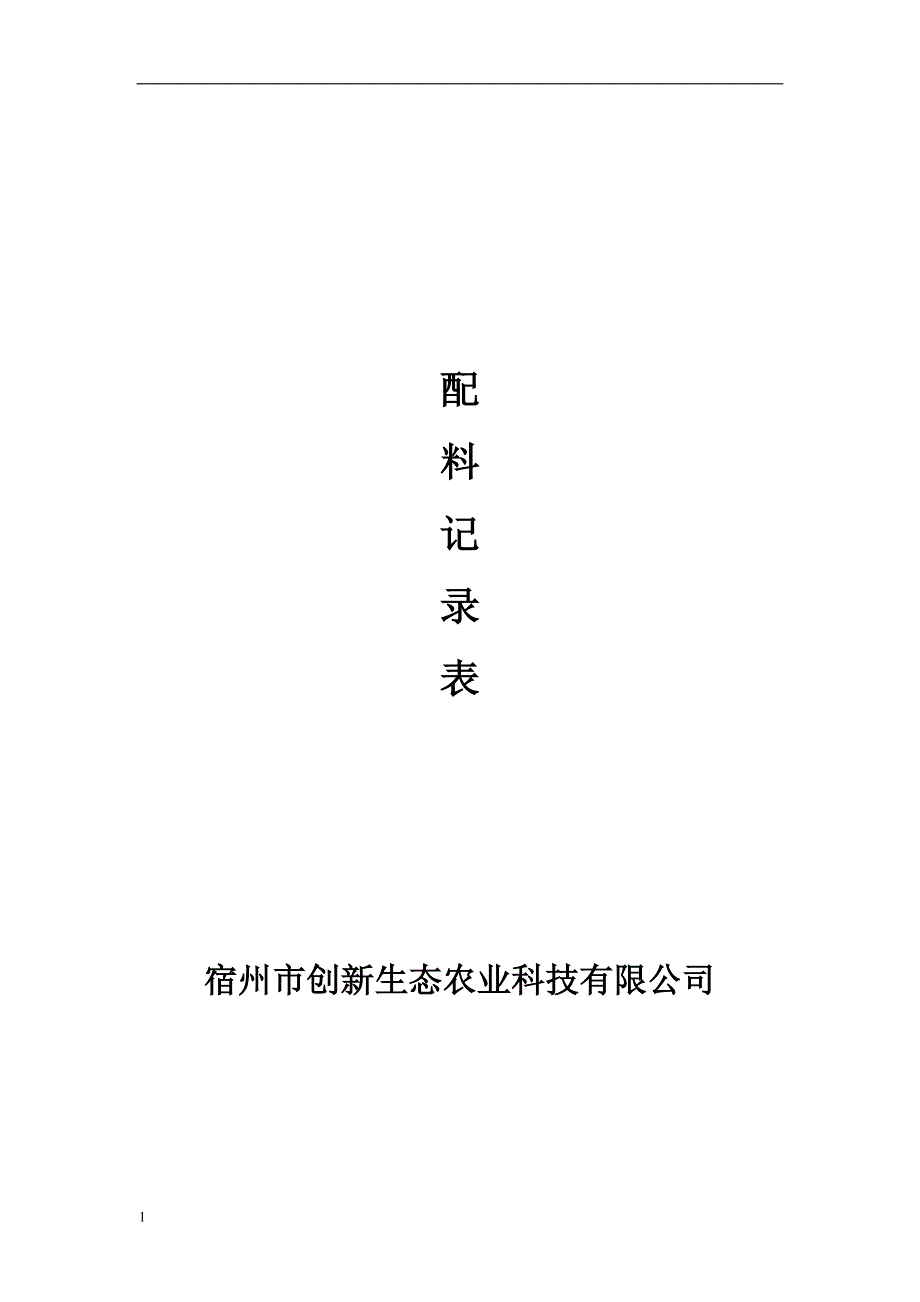 配

料

记

录

表

宿州市创新生态农业科技有限公司

1